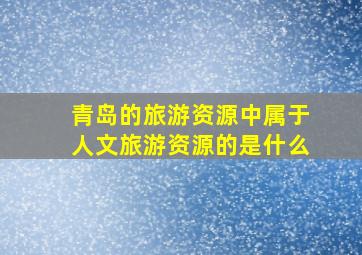 青岛的旅游资源中属于人文旅游资源的是什么